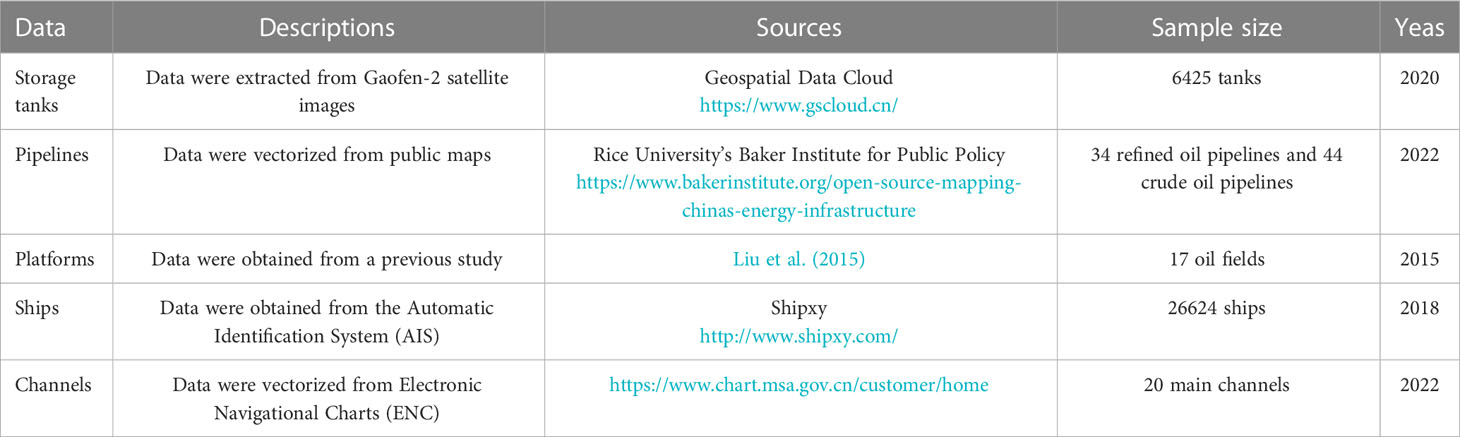 | Data | Descriptions | Sources | Sample size | Yeas |
|---|---|---|---|---|
| Storage tanks | Data were extracted from Gaofen-2 satellite images | Geospatial Data Cloud https://www.gscloud.cn/ | 6425 tanks | 2020 |
| Pipelines | Data were vectorized from public maps | Rice University's Baker Institute for Public Policy https://www.bakerinstitute.org/open-source-mapping-chinas-energy-infrastructure | 34 refined oil pipelines and 44 crude oil pipelines | 2022 |
| Platforms | Data were obtained from a previous study | Liu et al. (2015) | 17 oil fields | 2015 |
| Ships | Data were obtained from the Automatic Identification System (AIS) | Shipxy http://www.shipxy.com/ | 26624 ships | 2018 |
| Channels | Data were vectorized from Electronic Navigational Charts (ENC) | https://www.chart.msa.gov.cn/customer/home | 20 main channels | 2022 |